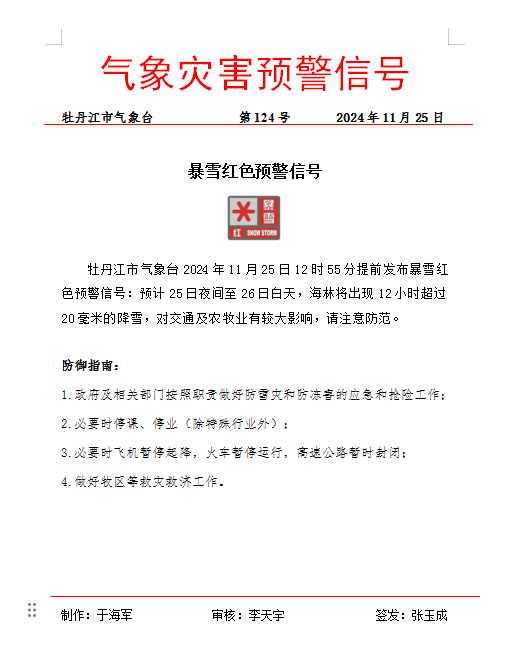 气象灾害预警信号

牡丹江市气象台　　第124号　　2024年11月25日

暴雪红色预警信号

暴雪
红　SNOW STORM

牡丹江市气象台2024年11月25日12时55分提前发布暴雪红色预警信号：预计25日夜间至26日白天，海林将出现12小时超过20毫米的降雪，对交通及农牧业有较大影响，请注意防范。

防御指南：

1.政府及相关部门按照职责做好防雪灾和防冻害的应急和抢险工作；

2.必要时停课、停业（除特殊行业外）；

3.必要时飞机暂停起降，火车暂停运行，高速公路暂时封闭；

4.做好牧区等救灾救济工作。

制作：于海军　　审核：李天宇　　签发：张玉成